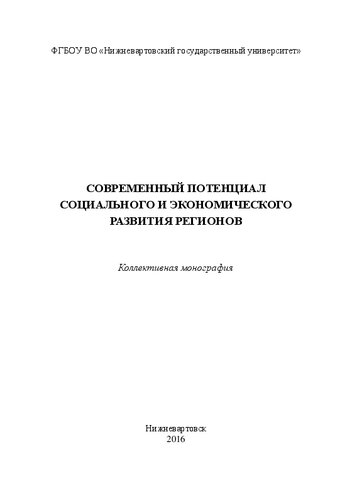 ФГБОУ ВО «Нижневартовский государственный университет»

СОВРЕМЕННЫЙ ПОТЕНЦИАЛ СОЦИАЛЬНОГО И ЭКОНОМИЧЕСКОГО РАЗВИТИЯ РЕГИОНОВ

Коллективная монография

Нижневартовск
2016